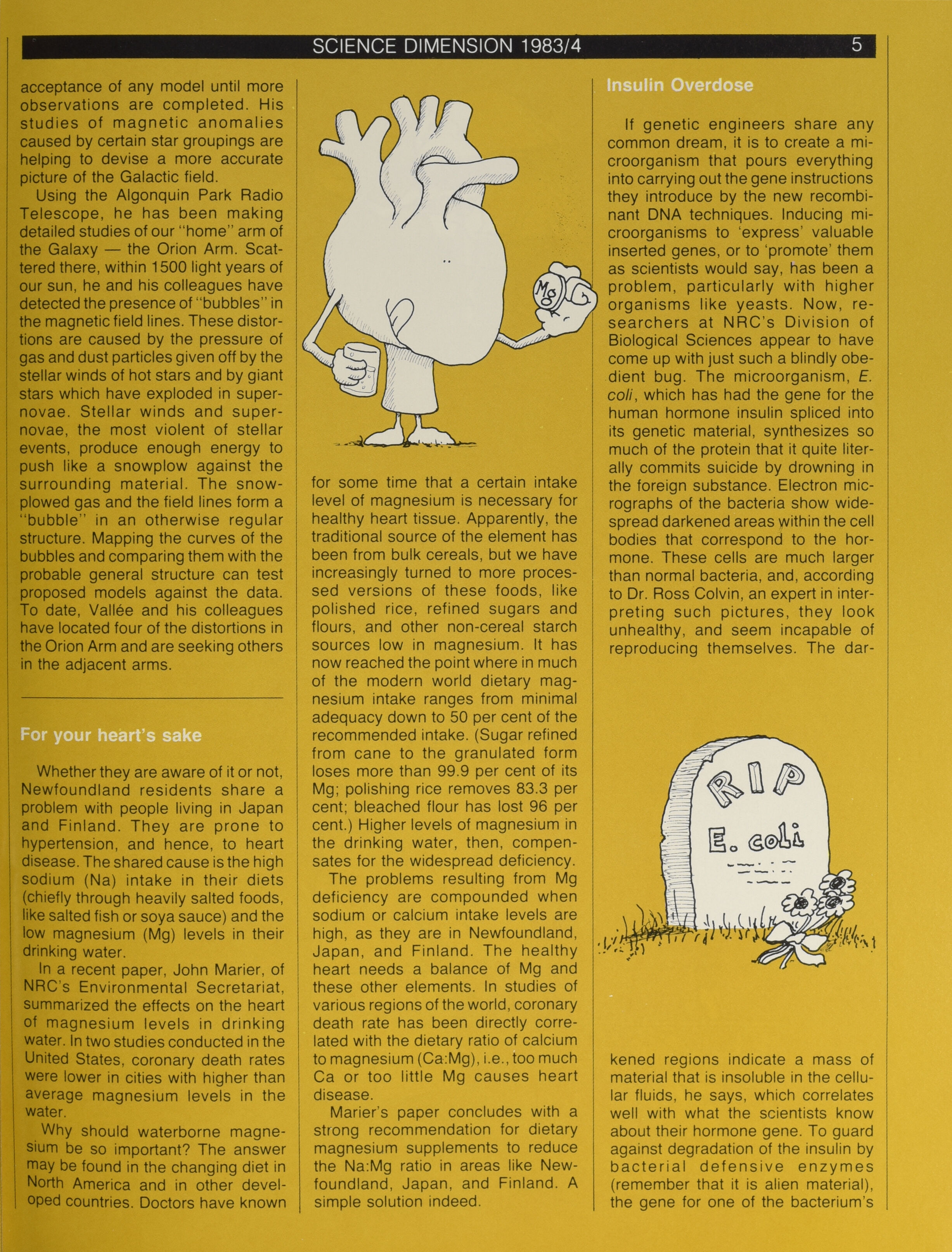 SCIENCE DIMENSION 1983/4 5

acceptance of any model until more observations are completed. His studies of magnetic anomalies caused by certain star groupings are helping to devise a more accurate picture of the Galactic field.

Using the Algonquin Park Radio Telescope, he has been making detailed studies of our "home" arm of the Galaxy — the Orion Arm. Scattered there, within 1500 light years of our sun, he and his colleagues have detected the presence of "bubbles" in the magnetic field lines. These distortions are caused by the pressure of gas and dust particles given off by the stellar winds of hot stars and by giant stars which have exploded in supernovae. Stellar winds and supernovae, the most violent of stellar events, produce enough energy to push like a snowplow against the surrounding material. The snowplowed gas and the field lines form a "bubble" in an otherwise regular structure. Mapping the curves of the bubbles and comparing them with the probable general structure can test proposed models against the data. To date, Vallée and his colleagues have located four of the distortions in the Orion Arm and are seeking others in the adjacent arms.

For your heart's sake

Whether they are aware of it or not, Newfoundland residents share a problem with people living in Japan and Finland. They are prone to hypertension, and hence, to heart disease. The shared cause is the high sodium (Na) intake in their diets (chiefly through heavily salted foods, like salted fish or soya sauce) and the low magnesium (Mg) levels in their drinking water.

In a recent paper, John Marier, of NRC's Environmental Secretariat, summarized the effects on the heart of magnesium levels in drinking water. In two studies conducted in the United States, coronary death rates were lower in cities with higher than average magnesium levels in the water.

Why should waterborne magnesium be so important? The answer may be found in the changing diet in North America and in other developed countries. Doctors have known

Mg

for some time that a certain intake level of magnesium is necessary for healthy heart tissue. Apparently, the traditional source of the element has been from bulk cereals, but we have increasingly turned to more processed versions of these foods, like polished rice, refined sugars and flours, and other non-cereal starch sources low in magnesium. It has now reached the point where in much of the modern world dietary magnesium intake ranges from minimal adequacy down to 50 per cent of the recommended intake. (Sugar refined from cane to the granulated form loses more than 99.9 per cent of its Mg; polishing rice removes 83.3 per cent; bleached flour has lost 96 per cent.) Higher levels of magnesium in the drinking water, then, compensates for the widespread deficiency.

The problems resulting from Mg deficiency are compounded when sodium or calcium intake levels are high, as they are in Newfoundland, Japan, and Finland. The healthy heart needs a balance of Mg and these other elements. In studies of various regions of the world, coronary death rate has been directly correlated with the dietary ratio of calcium to magnesium (Ca:Mg), i.e., too much Ca or too little Mg causes heart disease.

Marier's paper concludes with a strong recommendation for dietary magnesium supplements to reduce the Na:Mg ratio in areas like Newfoundland, Japan, and Finland. A simple solution indeed.

Insulin Overdose

If genetic engineers share any common dream, it is to create a microorganism that pours everything into carrying out the gene instructions they introduce by the new recombinant DNA techniques. Inducing microorganisms to 'express' valuable inserted genes, or to 'promote' them as scientists would say, has been a problem, particularly with higher organisms like yeasts. Now, researchers at NRC's Division of Biological Sciences appear to have come up with just such a blindly obedient bug. The microorganism, E. coli, which has had the gene for the human hormone insulin spliced into its genetic material, synthesizes so much of the protein that it quite literally commits suicide by drowning in the foreign substance. Electron micrographs of the bacteria show widespread darkened areas within the cell bodies that correspond to the hormone. These cells are much larger than normal bacteria, and, according to Dr. Ross Colvin, an expert in interpreting such pictures, they look unhealthy, and seem incapable of reproducing themselves. The dar-

RIP
E. coli

kened regions indicate a mass of material that is insoluble in the cellular fluids, he says, which correlates well with what the scientists know about their hormone gene. To guard against degradation of the insulin by bacterial defensive enzymes (remember that it is alien material), the gene for one of the bacterium's